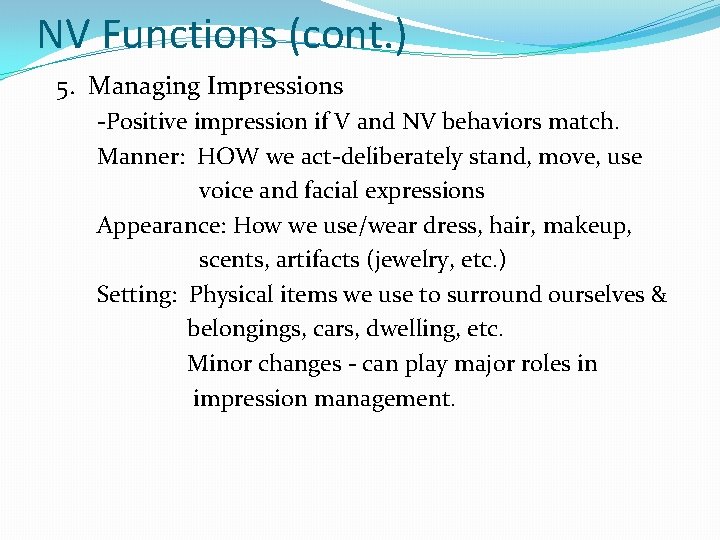 NV Functions (cont.)

5. Managing Impressions

-Positive impression if V and NV behaviors match.

Manner: HOW we act-deliberately stand, move, use voice and facial expressions

Appearance: How we use/wear dress, hair, makeup, scents, artifacts (jewelry, etc.)

Setting: Physical items we use to surround ourselves & belongings, cars, dwelling, etc.

Minor changes - can play major roles in impression management.